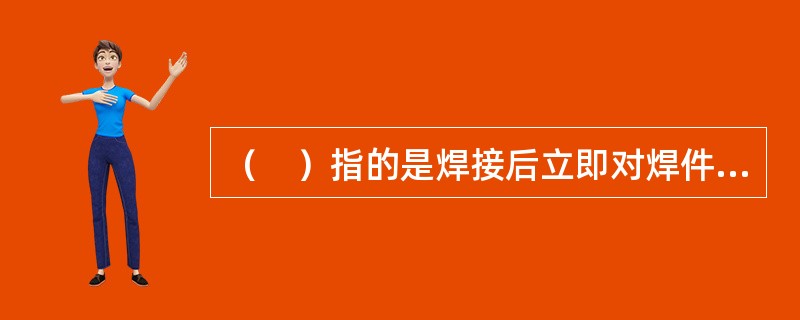 （    ）指的是焊接后立即对焊件...